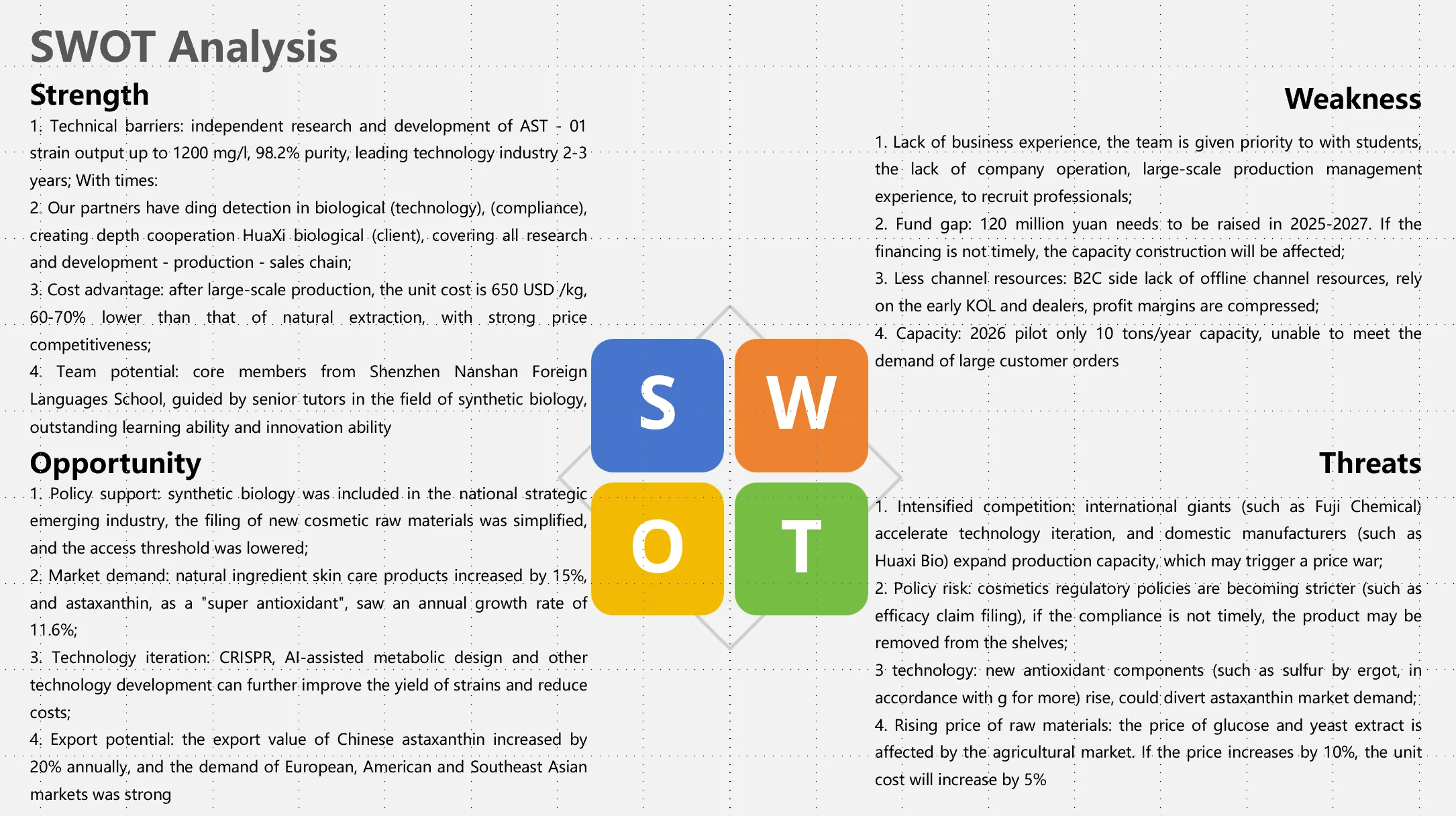 SWOT Analysis

Strength

1. Technical barriers: independent research and development of AST - 01 strain output up to 1200 mg/l, 98.2% purity, leading technology industry 2-3 years; With times:
2. Our partners have ding detection in biological (technology), (compliance), creating depth cooperation HuaXi biological (client), covering all research and development - production - sales chain;
3. Cost advantage: after large-scale production, the unit cost is 650 USD /kg, 60-70% lower than that of natural extraction, with strong price competitiveness;
4. Team potential: core members from Shenzhen Nanshan Foreign Languages School, guided by senior tutors in the field of synthetic biology, outstanding learning ability and innovation ability

Opportunity

1. Policy support: synthetic biology was included in the national strategic emerging industry, the filing of new cosmetic raw materials was simplified, and the access threshold was lowered;
2. Market demand: natural ingredient skin care products increased by 15%, and astaxanthin, as a "super antioxidant", saw an annual growth rate of 11.6%;
3. Technology iteration: CRISPR, AI-assisted metabolic design and other technology development can further improve the yield of strains and reduce costs;
4. Export potential: the export value of Chinese astaxanthin increased by 20% annually, and the demand of European, American and Southeast Asian markets was strong

S W O T

Weakness

1. Lack of business experience, the team is given priority to with students, the lack of company operation, large-scale production management experience, to recruit professionals;
2. Fund gap: 120 million yuan needs to be raised in 2025-2027. If the financing is not timely, the capacity construction will be affected;
3. Less channel resources: B2C side lack of offline channel resources, rely on the early KOL and dealers, profit margins are compressed;
4. Capacity: 2026 pilot only 10 tons/year capacity, unable to meet the demand of large customer orders

Threats

1. Intensified competition: international giants (such as Fuji Chemical) accelerate technology iteration, and domestic manufacturers (such as Huaxi Bio) expand production capacity, which may trigger a price war;
2. Policy risk: cosmetics regulatory policies are becoming stricter (such as efficacy claim filing), if the compliance is not timely, the product may be removed from the shelves;
3 technology: new antioxidant components (such as sulfur by ergot, in accordance with g for more) rise, could divert astaxanthin market demand;
4. Rising price of raw materials: the price of glucose and yeast extract is affected by the agricultural market. If the price increases by 10%, the unit cost will increase by 5%